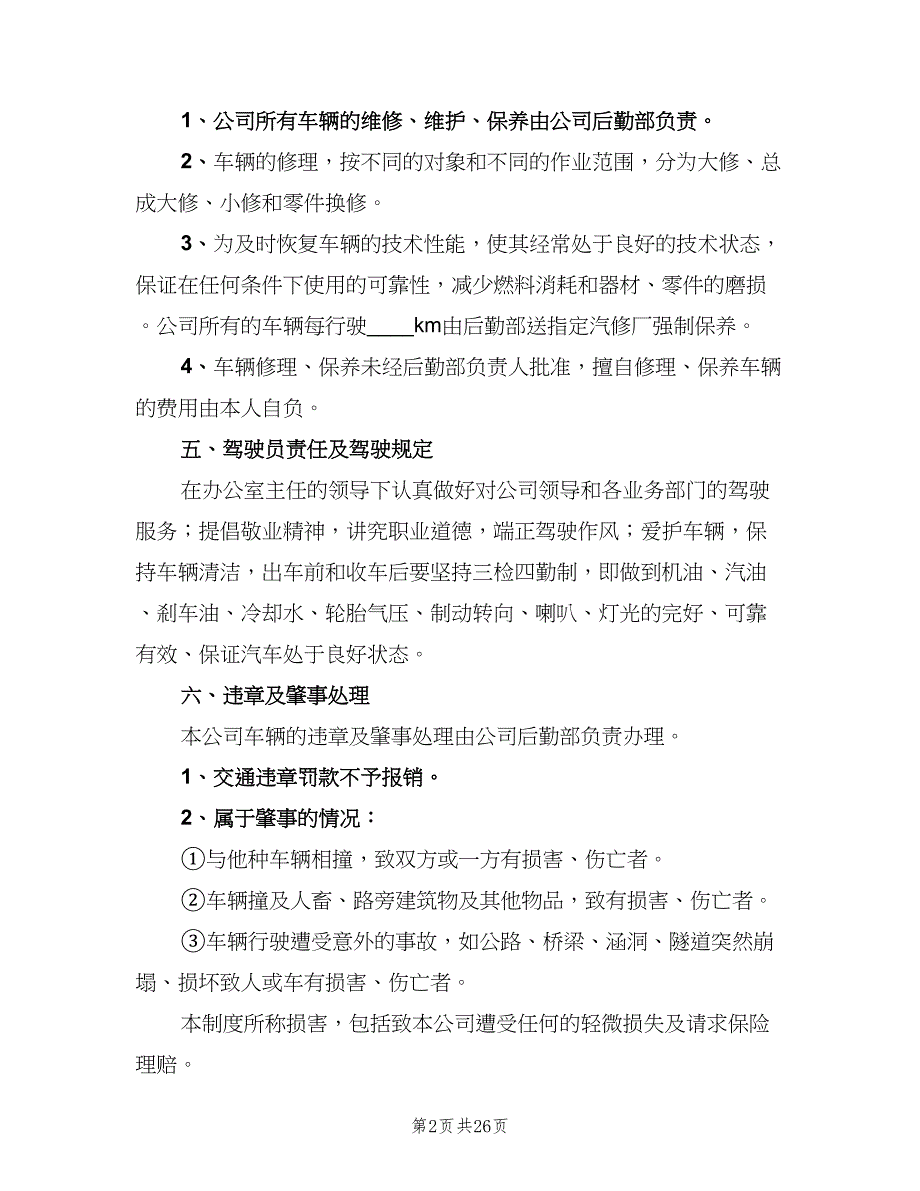 1、公司所有车辆的维修、维护、保养由公司后勤部负责。

2、车辆的修理，按不同的对象和不同的作业范围，分为大修、总成大修、小修和零件换修。

3、为及时恢复车辆的技术性能，使其经常处于良好的技术状态，保证在任何条件下使用的可靠性，减少燃料消耗和器材、零件的磨损。公司所有的车辆每行驶____km由后勤部送指定汽修厂强制保养。

4、车辆修理、保养未经后勤部负责人批准，擅自修理、保养车辆的费用由本人自负。

五、驾驶员责任及驾驶规定

在办公室主任的领导下认真做好对公司领导和各业务部门的驾驶服务；提倡敬业精神，讲究职业道德，端正驾驶作风；爱护车辆，保持车辆清洁，出车前和收车后要坚持三检四勤制，即做到机油、汽油、刹车油、冷却水、轮胎气压、制动转向、喇叭、灯光的完好、可靠有效、保证汽车处于良好状态。

六、违章及肇事处理

本公司车辆的违章及肇事处理由公司后勤部负责办理。

1、交通违章罚款不予报销。

2、属于肇事的情况：

①与他种车辆相撞，致双方或一方有损害、伤亡者。

②车辆撞及人畜、路旁建筑物及其他物品，致有损害、伤亡者。

③车辆行驶遭受意外的事故，如公路、桥梁、涵洞、隧道突然崩塌、损坏致人或车有损害、伤亡者。

本制度所称损害，包括致本公司遭受任何的轻微损失及请求保险理赔。

第2页 共26页